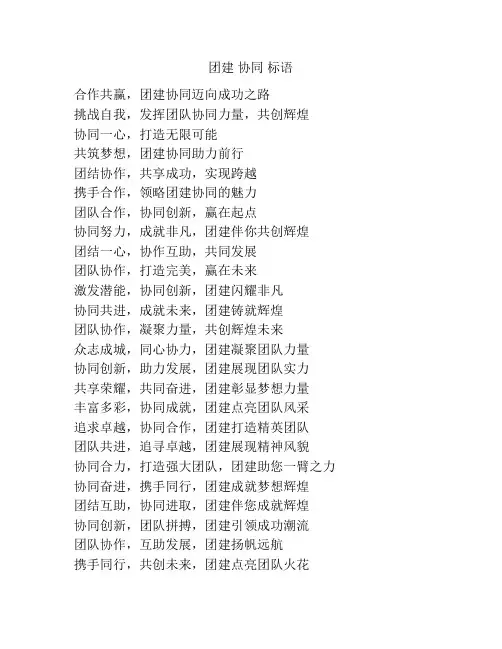 团建 协同 标语

合作共赢，团建协同迈向成功之路
挑战自我，发挥团队协同力量，共创辉煌
协同一心，打造无限可能
共筑梦想，团建协同助力前行
团结协作，共享成功，实现跨越
携手合作，领略团建协同的魅力
团队合作，协同创新，赢在起点
协同努力，成就非凡，团建伴你共创辉煌
团结一心，协作互助，共同发展
团队协作，打造完美，赢在未来
激发潜能，协同创新，团建闪耀非凡
协同共进，成就未来，团建铸就辉煌
团队协作，凝聚力量，共创辉煌未来
众志成城，同心协力，团建凝聚团队力量
协同创新，助力发展，团建展现团队实力
共享荣耀，共同奋进，团建彰显梦想力量
丰富多彩，协同成就，团建点亮团队风采
追求卓越，协同合作，团建打造精英团队
团队共进，追寻卓越，团建展现精神风貌
协同合力，打造强大团队，团建助您一臂之力
协同奋进，携手同行，团建成就梦想辉煌
团结互助，协同进取，团建伴您成就辉煌
协同创新，团队拼搏，团建引领成功潮流
团队协作，互助发展，团建扬帆远航
携手同行，共创未来，团建点亮团队火花